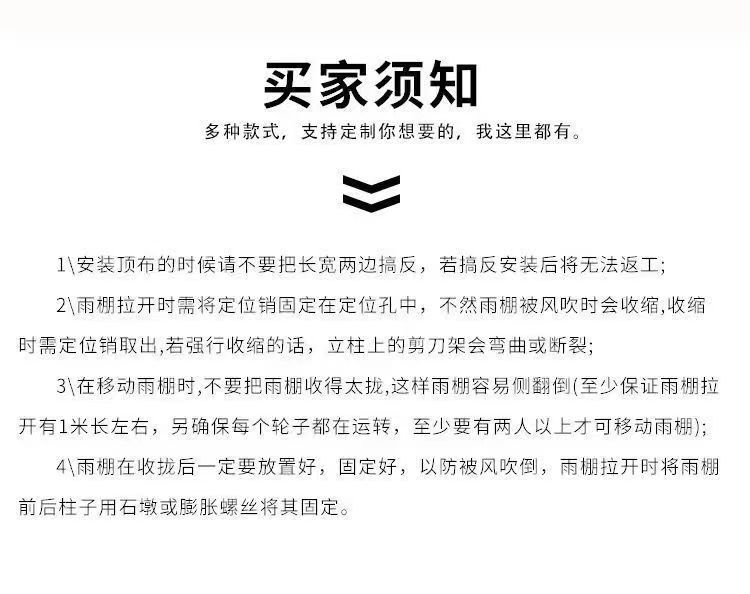 买家须知

多种款式，支持定制你想要的，我这里都有。

1\安装顶布的时候请不要把长宽两边搞反，若搞反安装后将无法返工;

2\雨棚拉开时需将定位销固定在定位孔中，不然雨棚被风吹时会收缩,收缩时需定位销取出,若强行收缩的话，立柱上的剪刀架会弯曲或断裂;

3\在移动雨棚时,不要把雨棚收得太拢,这样雨棚容易侧翻倒(至少保证雨棚拉开有1米长左右，另确保每个轮子都在运转，至少要有两人以上才可移动雨棚);

4\雨棚在收拢后一定要放置好，固定好，以防被风吹倒，雨棚拉开时将雨棚前后柱子用石墩或膨胀螺丝将其固定。